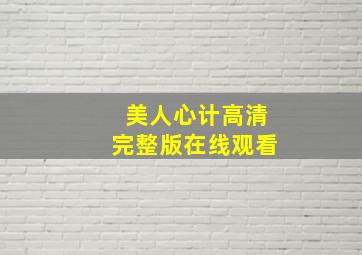 美人心计高清
完整版在线观看